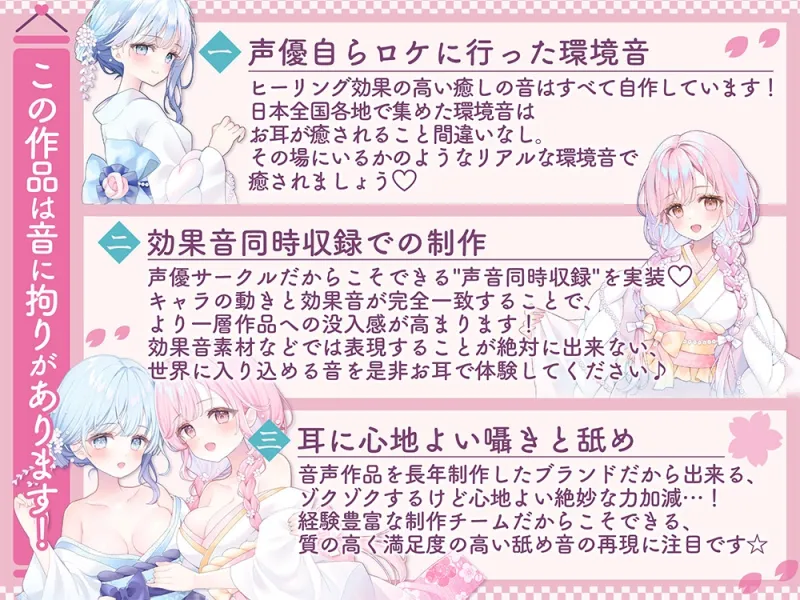 この作品は音に拘りがあります!

一 声優自らロケに行った環境音

ヒーリング効果の高い癒しの音はすべて自作しています!
日本全国各地で集めた環境音は
お耳が癒されること間違いなし。
その場にいるかのようなリアルな環境音で
癒されましょう♡

二 効果音同時収録での制作

声優サークルだからこそできる"声音同時収録"を実装♡
キャラの動きと効果音が完全一致することで、
より一層作品への没入感が高まります!
効果音素材などでは表現することが絶対に出来ない、
世界に入り込める音を是非お耳で体験してください♪

三 耳に心地よい囁きと舐め

音声作品を長年制作したブランドだから出来る、
ゾクゾクするけど心地よい絶妙な力加減…!
経験豊富な制作チームだからこそできる、
質の高く満足度の高い舐め音の再現に注目です☆